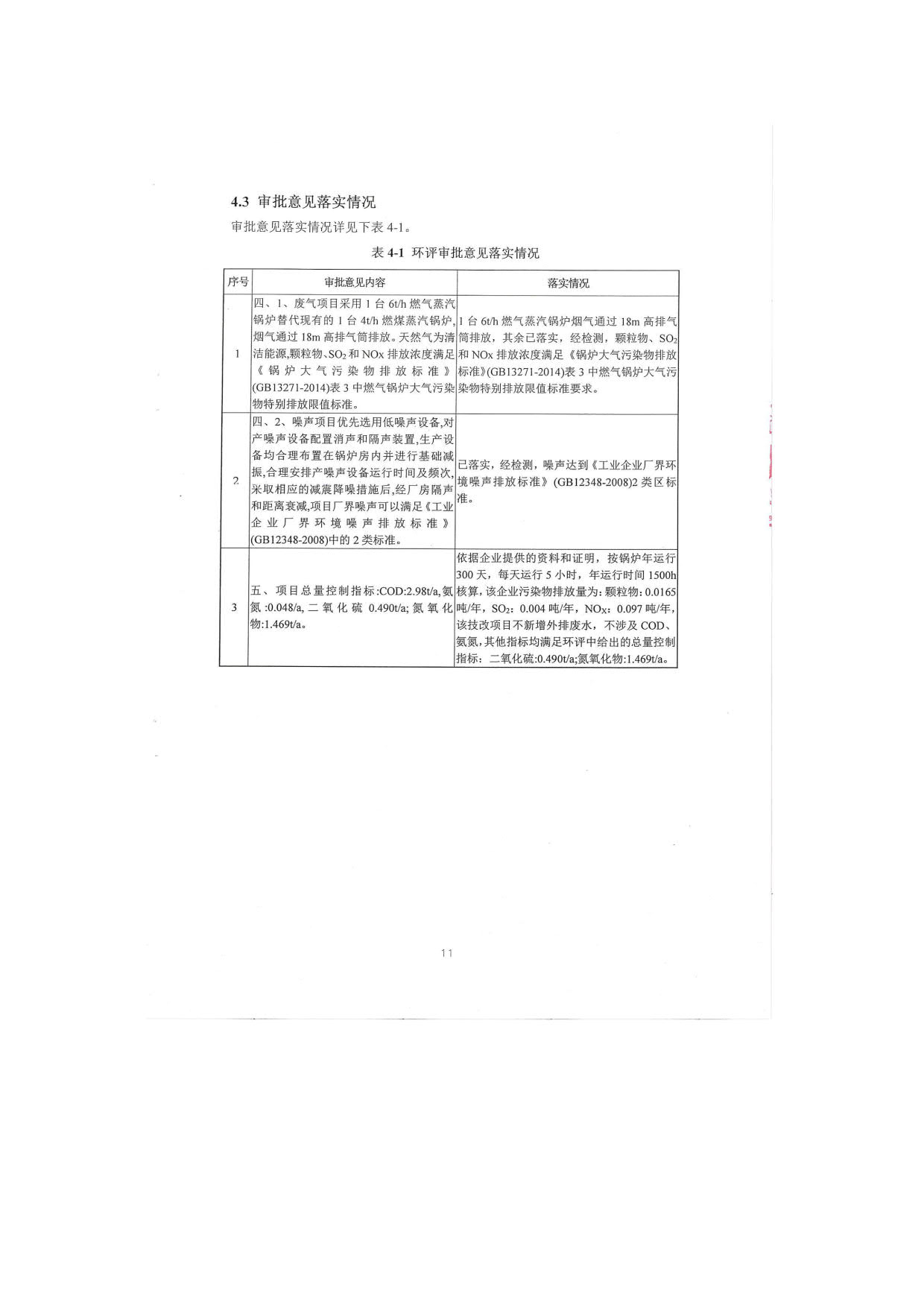 4.3 审批意见落实情况

审批意见落实情况详见下表 4-1。

表 4-1 环评审批意见落实情况

| 序号 | 审批意见内容 | 落实情况 |
|---|---|---|
| 1 | 四、1、废气项目采用 1 台 6t/h 燃气蒸汽锅炉替代现有的 1 台 4t/h 燃煤蒸汽锅炉，烟气通过 18m 高排气筒排放。天然气为清洁能源，颗粒物、$SO_2$ 和 NOx 排放浓度满足《锅炉大气污染物排放标准》(GB13271-2014)表 3 中燃气锅炉大气污染物特别排放限值标准。 | 1 台 6t/h 燃气蒸汽锅炉烟气通过 18m 高排气筒排放，其余已落实，经检测，颗粒物、$SO_2$ 和 NOx 排放浓度满足《锅炉大气污染物排放标准》(GB13271-2014)表 3 中燃气锅炉大气污染物特别排放限值标准要求。 |
| 2 | 四、2、噪声项目优先选用低噪声设备，对产噪声设备配置消声和隔声装置，生产设备均合理布置在锅炉房内并进行基础减振，合理安排产噪声设备运行时间及频次，采取相应的减震降噪措施后，经厂房隔声和距离衰减，项目厂界噪声可以满足《工业企业厂界环境噪声排放标准》(GB12348-2008)中的 2 类标准。 | 已落实，经检测，噪声达到《工业企业厂界环境噪声排放标准》(GB12348-2008)2 类区标准。 |
| 3 | 五、项目总量控制指标:COD:2.98t/a，氨氮:0.048/a，二氧化硫 0.490t/a；氮氧化物:1.469t/a。 | 依据企业提供的资料和证明，按锅炉年运行 300 天，每天运行 5 小时，年运行时间 1500h 核算，该企业污染物排放量为：颗粒物：0.0165 吨/年，$SO_2$：0.004 吨/年，$NO_X$：0.097 吨/年，该技改项目不新增外排废水，不涉及 COD、氨氮，其他指标均满足环评中给出的总量控制指标：二氧化硫:0.490t/a；氮氧化物:1.469t/a。 |

11